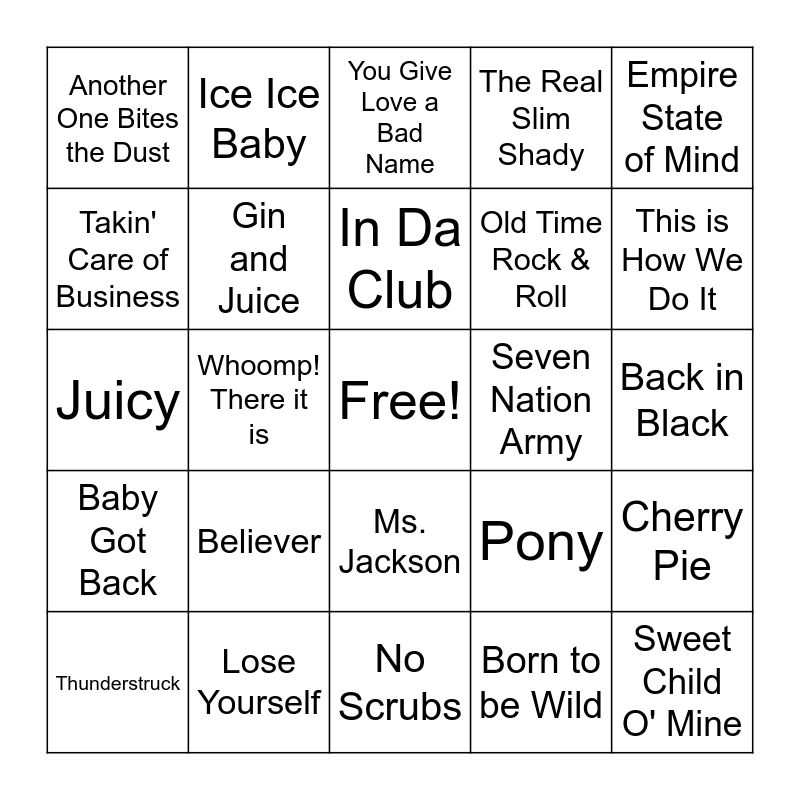 | | | | | |
|---|---|---|---|---|
| Another One Bites the Dust | Ice Ice Baby | You Give Love a Bad Name | The Real Slim Shady | Empire State of Mind |
| Takin' Care of Business | Gin and Juice | In Da Club | Old Time Rock & Roll | This is How We Do It |
| Juicy | Whoomp! There it is | Free! | Seven Nation Army | Back in Black |
| Baby Got Back | Believer | Ms. Jackson | Pony | Cherry Pie |
| Thunderstruck | Lose Yourself | No Scrubs | Born to be Wild | Sweet Child O' Mine |